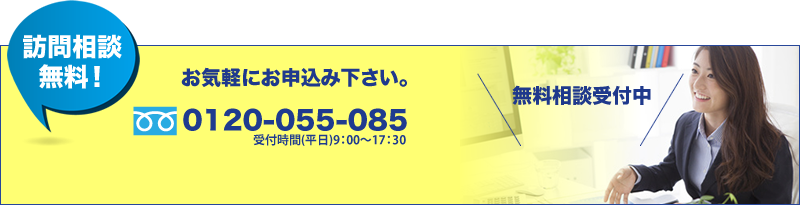 訪問相談
無料！

お気軽にお申込み下さい。

0120-055-085
受付時間(平日)9:00～17:30

無料相談受付中